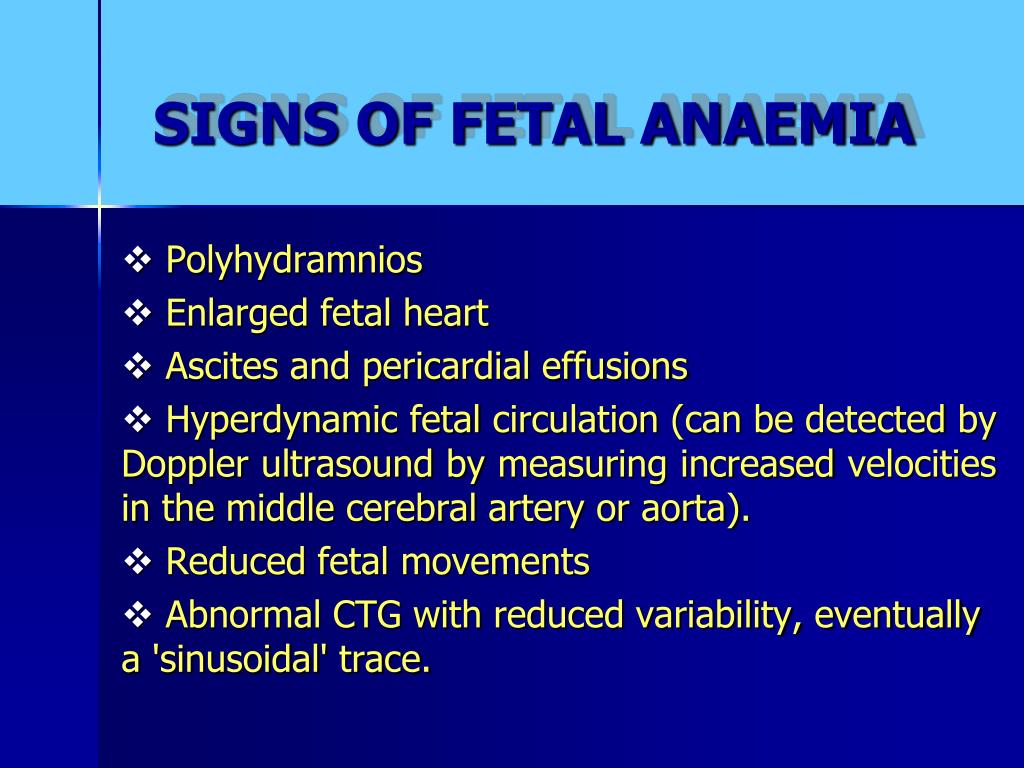 SIGNS OF FETAL ANAEMIA

❖ Polyhydramnios
❖ Enlarged fetal heart
❖ Ascites and pericardial effusions
❖ Hyperdynamic fetal circulation (can be detected by Doppler ultrasound by measuring increased velocities in the middle cerebral artery or aorta).
❖ Reduced fetal movements
❖ Abnormal CTG with reduced variability, eventually a 'sinusoidal' trace.